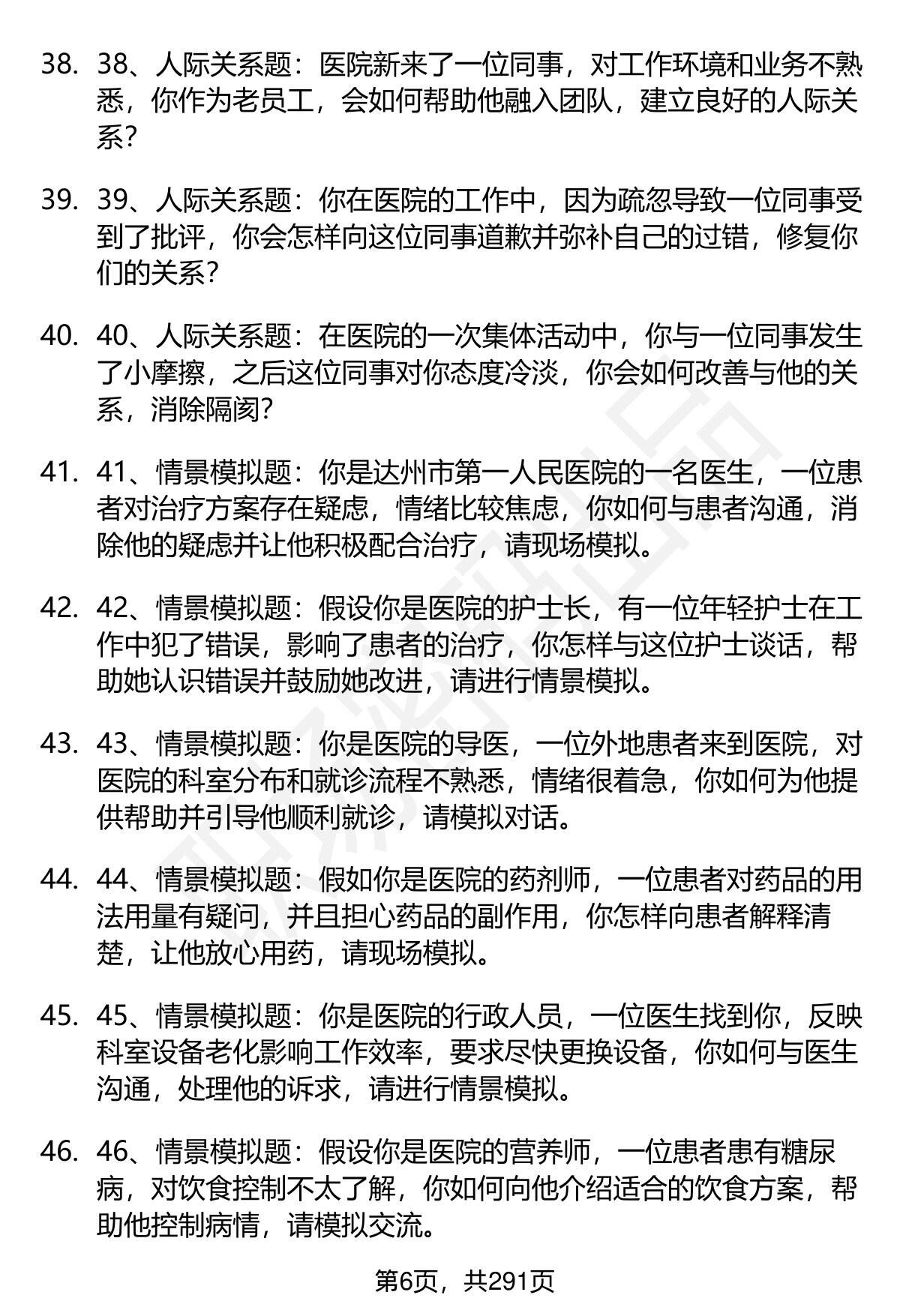 38. 38、人际关系题：医院新来了一位同事，对工作环境和业务不熟悉，你作为老员工，会如何帮助他融入团队，建立良好的人际关系？

39. 39、人际关系题：你在医院的工作中，因为疏忽导致一位同事受到了批评，你会怎样向这位同事道歉并弥补自己的过错，修复你们的关系？

40. 40、人际关系题：在医院的一次集体活动中，你与一位同事发生了小摩擦，之后这位同事对你态度冷淡，你会如何改善与他的关系，消除隔阂？

41. 41、情景模拟题：你是达州市第一人民医院的一名医生，一位患者对治疗方案存在疑虑，情绪比较焦虑，你如何与患者沟通，消除他的疑虑并让他积极配合治疗，请现场模拟。

42. 42、情景模拟题：假设你是医院的护士长，有一位年轻护士在工作中犯了错误，影响了患者的治疗，你怎样与这位护士谈话，帮助她认识错误并鼓励她改进，请进行情景模拟。

43. 43、情景模拟题：你是医院的导医，一位外地患者来到医院，对医院的科室分布和就诊流程不熟悉，情绪很着急，你如何为他提供帮助并引导他顺利就诊，请模拟对话。

44. 44、情景模拟题：假如你是医院的药剂师，一位患者对药品的用法用量有疑问，并且担心药品的副作用，你怎样向患者解释清楚，让他放心用药，请现场模拟。

45. 45、情景模拟题：你是医院的行政人员，一位医生找到你，反映科室设备老化影响工作效率，要求尽快更换设备，你如何与医生沟通，处理他的诉求，请进行情景模拟。

46. 46、情景模拟题：假设你是医院的营养师，一位患者患有糖尿病，对饮食控制不太了解，你如何向他介绍适合的饮食方案，帮助他控制病情，请模拟交流。

第6页，共291页